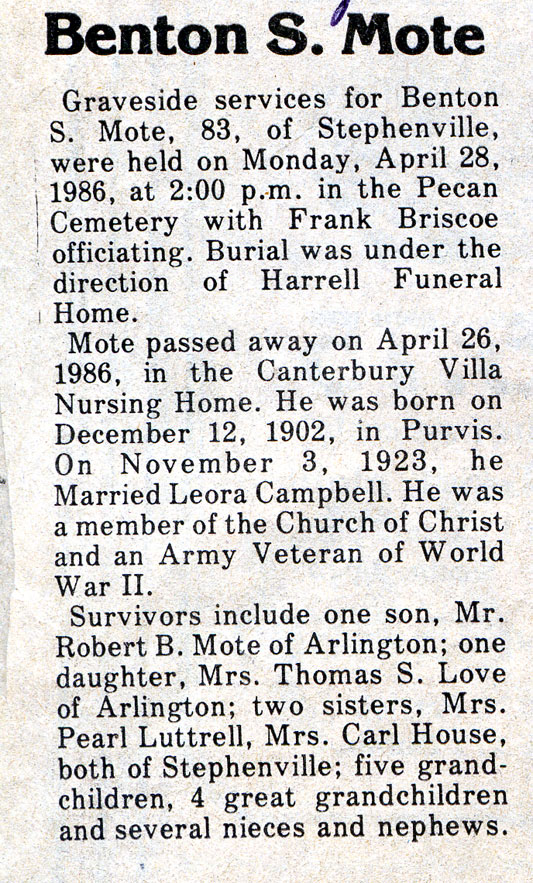 Benton S. Mote

Graveside services for Benton S. Mote, 83, of Stephenville, were held on Monday, April 28, 1986, at 2:00 p.m. in the Pecan Cemetery with Frank Briscoe officiating. Burial was under the direction of Harrell Funeral Home.

Mote passed away on April 26, 1986, in the Canterbury Villa Nursing Home. He was born on December 12, 1902, in Purvis. On November 3, 1923, he Married Leora Campbell. He was a member of the Church of Christ and an Army Veteran of World War II.

Survivors include one son, Mr. Robert B. Mote of Arlington; one daughter, Mrs. Thomas S. Love of Arlington; two sisters, Mrs. Pearl Luttrell, Mrs. Carl House, both of Stephenville; five grandchildren, 4 great grandchildren and several nieces and nephews.